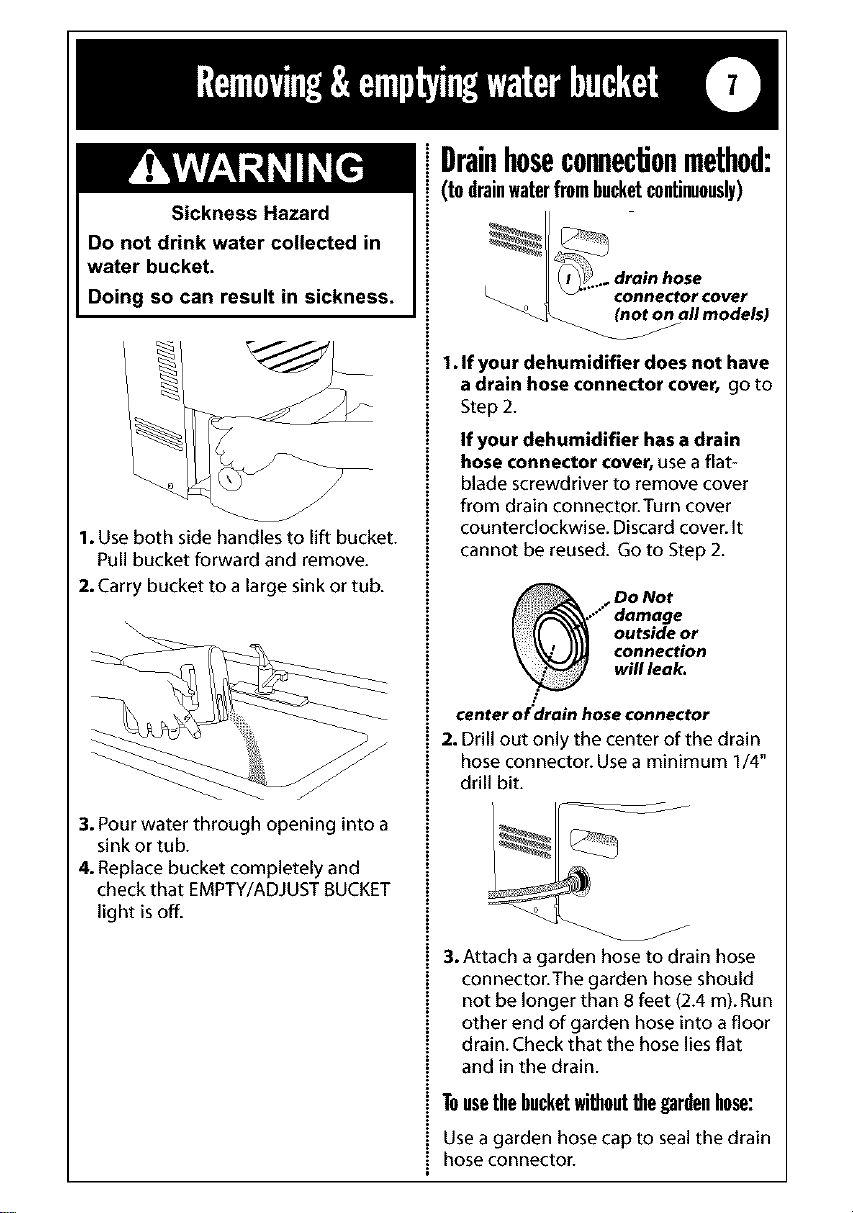 Removing & emptying water bucket 7

WARNING

Sickness Hazard

Do not drink water collected in water bucket.

Doing so can result in sickness.

1. Use both side handles to lift bucket. Pull bucket forward and remove.

2. Carry bucket to a large sink or tub.

3. Pour water through opening into a sink or tub.

4. Replace bucket completely and check that EMPTY/ADJUST BUCKET light is off.

Drain hose connection method:

(to drain water from bucket continuously)

drain hose connector cover (not on all models)

1. If your dehumidifier does not have a drain hose connector cover, go to Step 2.

If your dehumidifier has a drain hose connector cover, use a flat-blade screwdriver to remove cover from drain connector. Turn cover counterclockwise. Discard cover. It cannot be reused. Go to Step 2.

Do Not damage outside or connection will leak.

center of drain hose connector

2. Drill out only the center of the drain hose connector. Use a minimum 1/4" drill bit.

3. Attach a garden hose to drain hose connector. The garden hose should not be longer than 8 feet (2.4 m). Run other end of garden hose into a floor drain. Check that the hose lies flat and in the drain.

To use the bucket without the garden hose:

Use a garden hose cap to seal the drain hose connector.